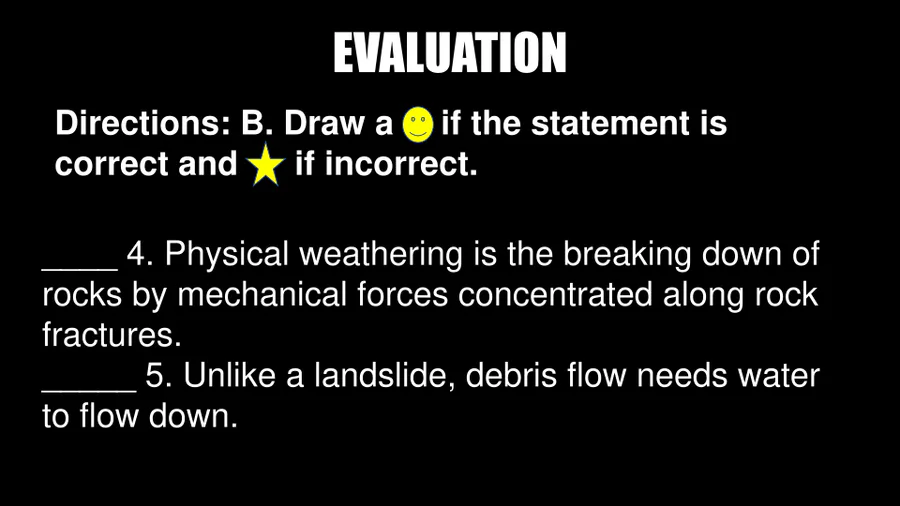 EVALUATION

Directions: B. Draw a if the statement is correct and if incorrect.

____ 4. Physical weathering is the breaking down of rocks by mechanical forces concentrated along rock fractures.
_____ 5. Unlike a landslide, debris flow needs water to flow down.